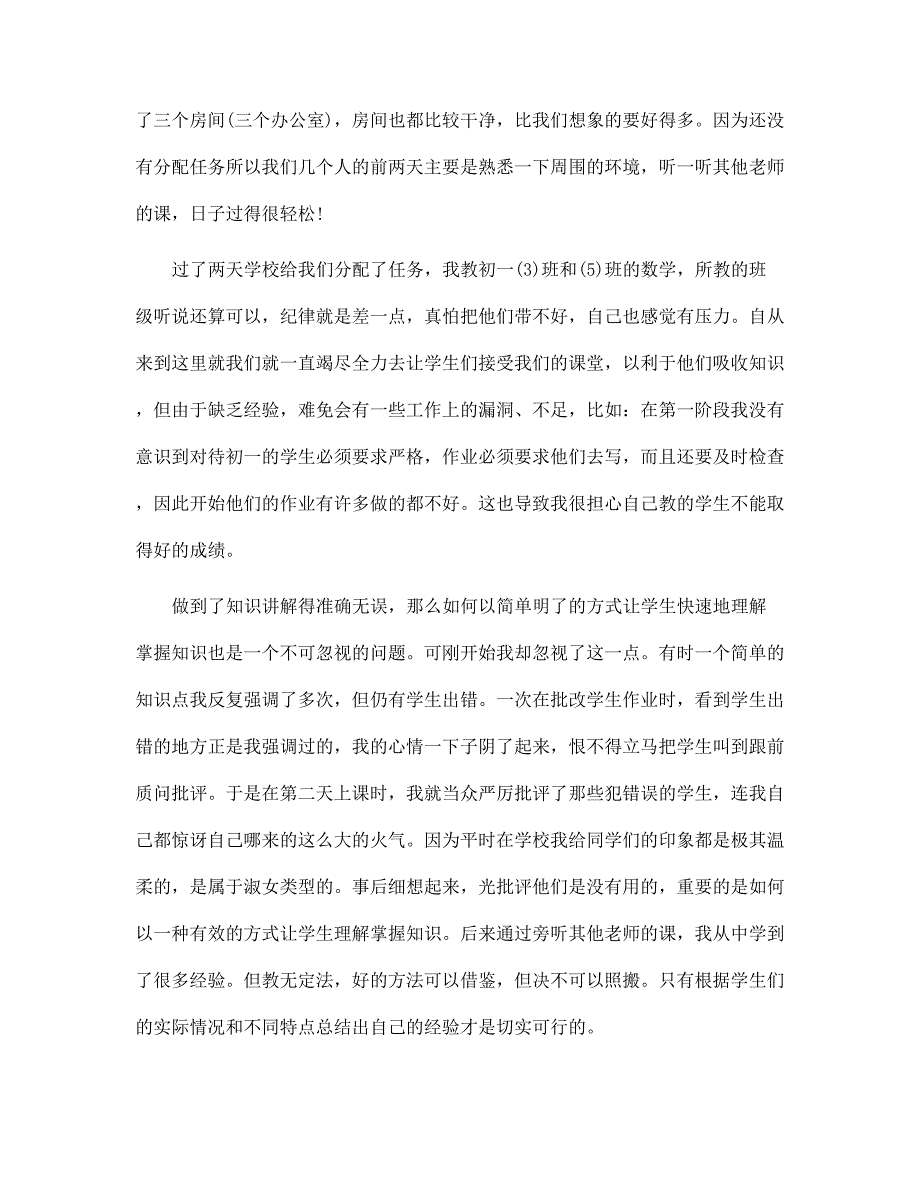 了三个房间(三个办公室)，房间也都比较干净，比我们想象的要好得多。因为还没有分配任务所以我们几个人的前两天主要是熟悉一下周围的环境，听一听其他老师的课，日子过得很轻松!

过了两天学校给我们分配了任务，我教初一(3)班和(5)班的数学，所教的班级听说还算可以，纪律就是差一点，真怕把他们带不好，自己也感觉有压力。自从来到这里就我们就一直竭尽全力去让学生们接受我们的课堂，以利于他们吸收知识，但由于缺乏经验，难免会有一些工作上的漏洞、不足，比如：在第一阶段我没有意识到对待初一的学生必须要求严格，作业必须要求他们去写，而且还要及时检查，因此开始他们的作业有许多做的都不好。这也导致我很担心自己教的学生不能取得好的成绩。

做到了知识讲解得准确无误，那么如何以简单明了的方式让学生快速地理解掌握知识也是一个不可忽视的问题。可刚开始我却忽视了这一点。有时一个简单的知识点我反复强调了多次，但仍有学生出错。一次在批改学生作业时，看到学生出错的地方正是我强调过的，我的心情一下子阴了起来，恨不得立马把学生叫到跟前质问批评。于是在第二天上课时，我就当众严厉批评了那些犯错误的学生，连我自己都惊讶自己哪来的这么大的火气。因为平时在学校我给同学们的印象都是极其温柔的，是属于淑女类型的。事后细想起来，光批评他们是没有用的，重要的是如何以一种有效的方式让学生理解掌握知识。后来通过旁听其他老师的课，我从中学到了很多经验。但教无定法，好的方法可以借鉴，但决不可以照搬。只有根据学生们的实际情况和不同特点总结出自己的经验才是切实可行的。